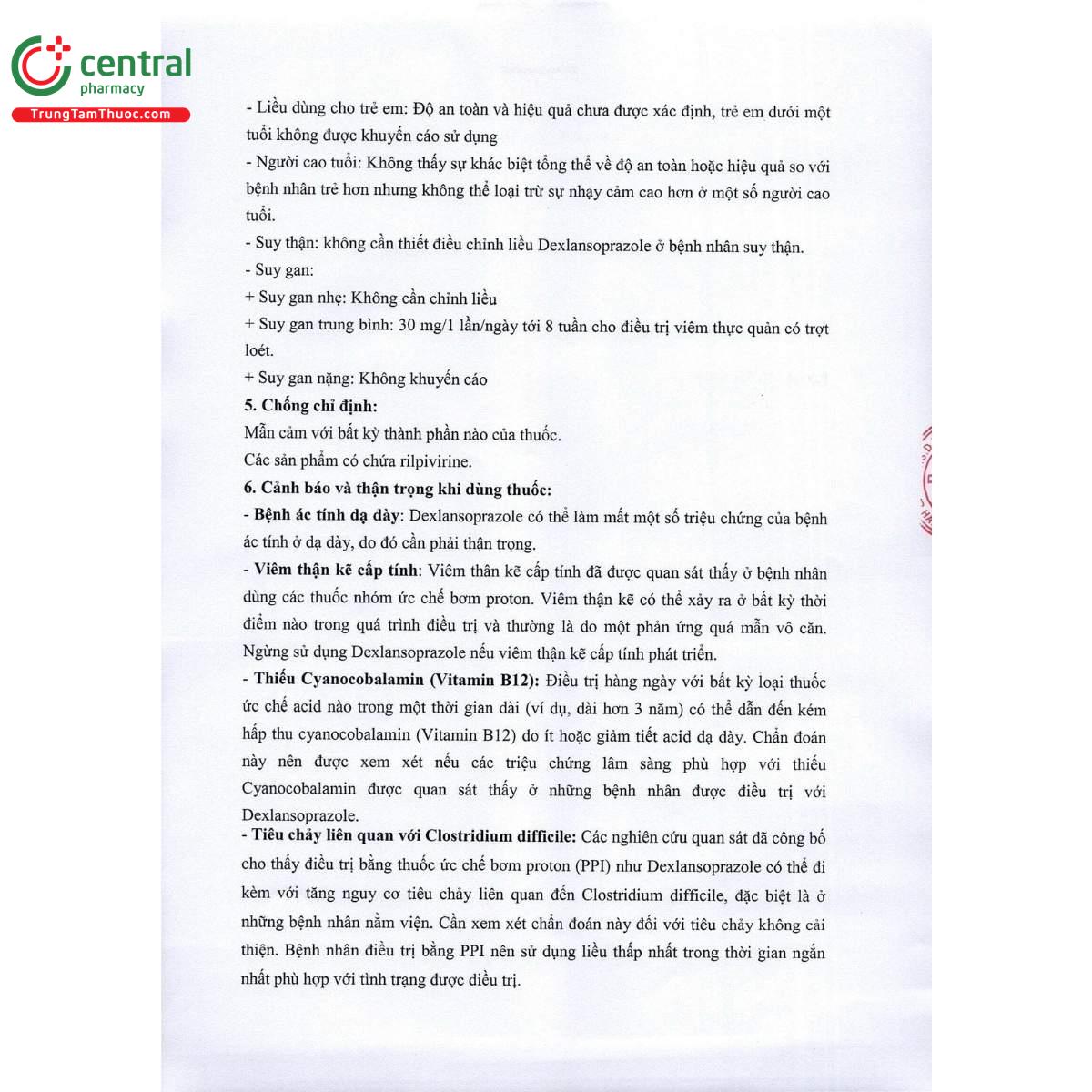 central
pharmacy
TrungTamThuoc.com

- Liều dùng cho trẻ em: Độ an toàn và hiệu quả chưa được xác định, trẻ em dưới một tuổi không được khuyến cáo sử dụng
- Người cao tuổi: Không thấy sự khác biệt tổng thể về độ an toàn hoặc hiệu quả so với bệnh nhân trẻ hơn nhưng không thể loại trừ sự nhạy cảm cao hơn ở một số người cao tuổi.
- Suy thận: không cần thiết điều chỉnh liều Dexlansoprazole ở bệnh nhân suy thận.
- Suy gan:
+ Suy gan nhẹ: Không cần chỉnh liều
+ Suy gan trung bình: 30 mg/1 lần/ngày tới 8 tuần cho điều trị viêm thực quản có trợt loét.
+ Suy gan nặng: Không khuyến cáo
5. Chống chỉ định:
Mẫn cảm với bất kỳ thành phần nào của thuốc.
Các sản phẩm có chứa rilpivirine.
6. Cảnh báo và thận trọng khi dùng thuốc:
- Bệnh ác tính dạ dày: Dexlansoprazole có thể làm mất một số triệu chứng của bệnh ác tính ở dạ dày, do đó cần phải thận trọng.
- Viêm thận kẽ cấp tính: Viêm thân kẽ cấp tính đã được quan sát thấy ở bệnh nhân dùng các thuốc nhóm ức chế bơm proton. Viêm thận kẽ có thể xảy ra ở bất kỳ thời điểm nào trong quá trình điều trị và thường là do một phản ứng quá mẫn vô căn. Ngừng sử dụng Dexlansoprazole nếu viêm thận kẽ cấp tính phát triển.
- Thiếu Cyanocobalamin (Vitamin B12): Điều trị hàng ngày với bất kỳ loại thuốc ức chế acid nào trong một thời gian dài (ví dụ, dài hơn 3 năm) có thể dẫn đến kém hấp thu cyanocobalamin (Vitamin B12) do ít hoặc giảm tiết acid dạ dày. Chẩn đoán này nên được xem xét nếu các triệu chứng lâm sàng phù hợp với thiếu Cyanocobalamin được quan sát thấy ở những bệnh nhân được điều trị với Dexlansoprazole.
- Tiêu chảy liên quan với Clostridium difficile: Các nghiên cứu quan sát đã công bố cho thấy điều trị bằng thuốc ức chế bơm proton (PPI) như Dexlansoprazole có thể đi kèm với tăng nguy cơ tiêu chảy liên quan đến Clostridium difficile, đặc biệt là ở những bệnh nhân nằm viện. Cần xem xét chẩn đoán này đối với tiêu chảy không cải thiện. Bệnh nhân điều trị bằng PPI nên sử dụng liều thấp nhất trong thời gian ngắn nhất phù hợp với tình trạng được điều trị.